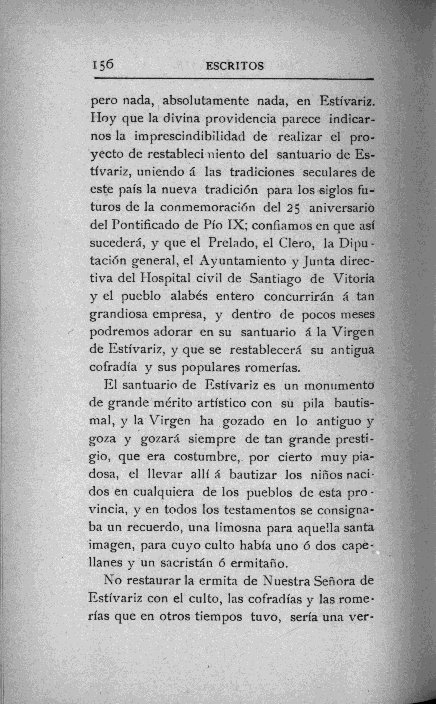 156 ESCRITOS

pero nada, absolutamente nada, en Estívariz. Hoy que la divina providencia parece indicarnos la imprescindibilidad de realizar el proyecto de restablecimiento del santuario de Estívariz, uniendo á las tradiciones seculares de este país la nueva tradición para los siglos futuros de la conmemoración del 25 aniversario del Pontificado de Pío IX; confiamos en que así sucederá, y que el Prelado, el Clero, la Diputación general, el Ayuntamiento y Junta directiva del Hospital civil de Santiago de Vitoria y el pueblo alabés entero concurrirán á tan grandiosa empresa, y dentro de pocos meses podremos adorar en su santuario á la Virgen de Estívariz, y que se restablecerá su antigua cofradía y sus populares romerías.

El santuario de Estívariz es un monumento de grande mérito artístico con su pila bautismal, y la Virgen ha gozado en lo antiguo y goza y gozará siempre de tan grande prestigio, que era costumbre, por cierto muy piadosa, el llevar allí á bautizar los niños nacidos en cualquiera de los pueblos de esta provincia, y en todos los testamentos se consignaba un recuerdo, una limosna para aquella santa imagen, para cuyo culto había uno ó dos capellanes y un sacristán ó ermitaño.

No restaurar la ermita de Nuestra Señora de Estívariz con el culto, las cofradías y las romerías que en otros tiempos tuvo, sería una ver-